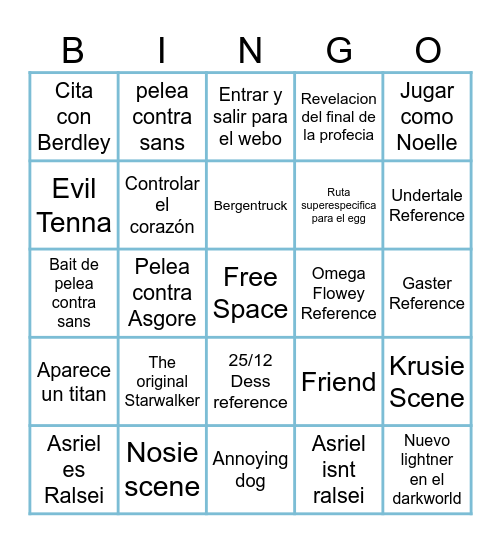 | B | I | N | G | O |
|---|---|---|---|---|
| Cita con Berdley | pelea contra sans | Entrar y salir para el webo | Revelacion del final de la profecia | Jugar como Noelle |
| Evil Tenna | Controlar el corazón | Bergentruck | Ruta superespecifica para el egg | Undertale Reference |
| Bait de pelea contra sans | Pelea contra Asgore | Free Space | Omega Flowey Reference | Gaster Reference |
| Aparece un titan | The original Starwalker | 25/12 Dess reference | Friend | Krusie Scene |
| Asriel es Ralsei | Nosie scene | Annoying dog | Asriel isnt ralsei | Nuevo lightner en el darkworld |